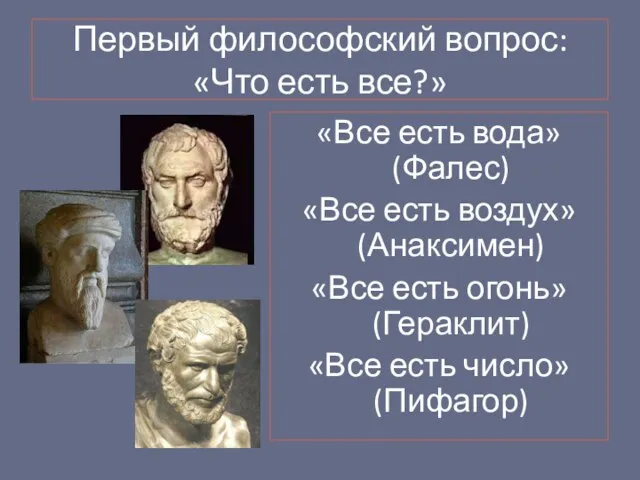 Первый философский вопрос: «Что есть все?»

«Все есть вода» (Фалес)

«Все есть воздух» (Анаксимен)

«Все есть огонь» (Гераклит)

«Все есть число» (Пифагор)